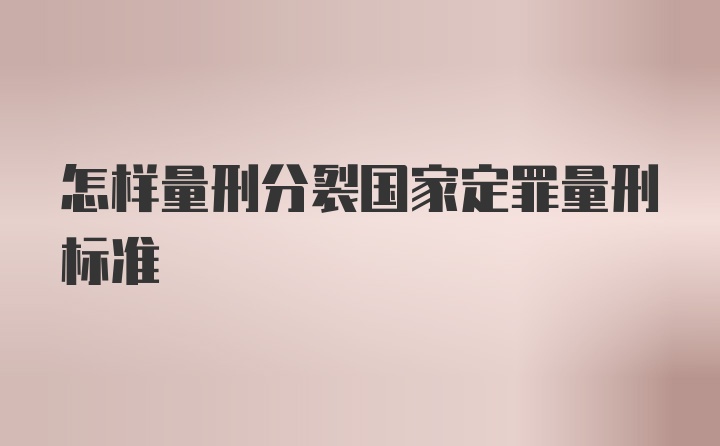 怎样量刑分裂国家定罪量刑标准